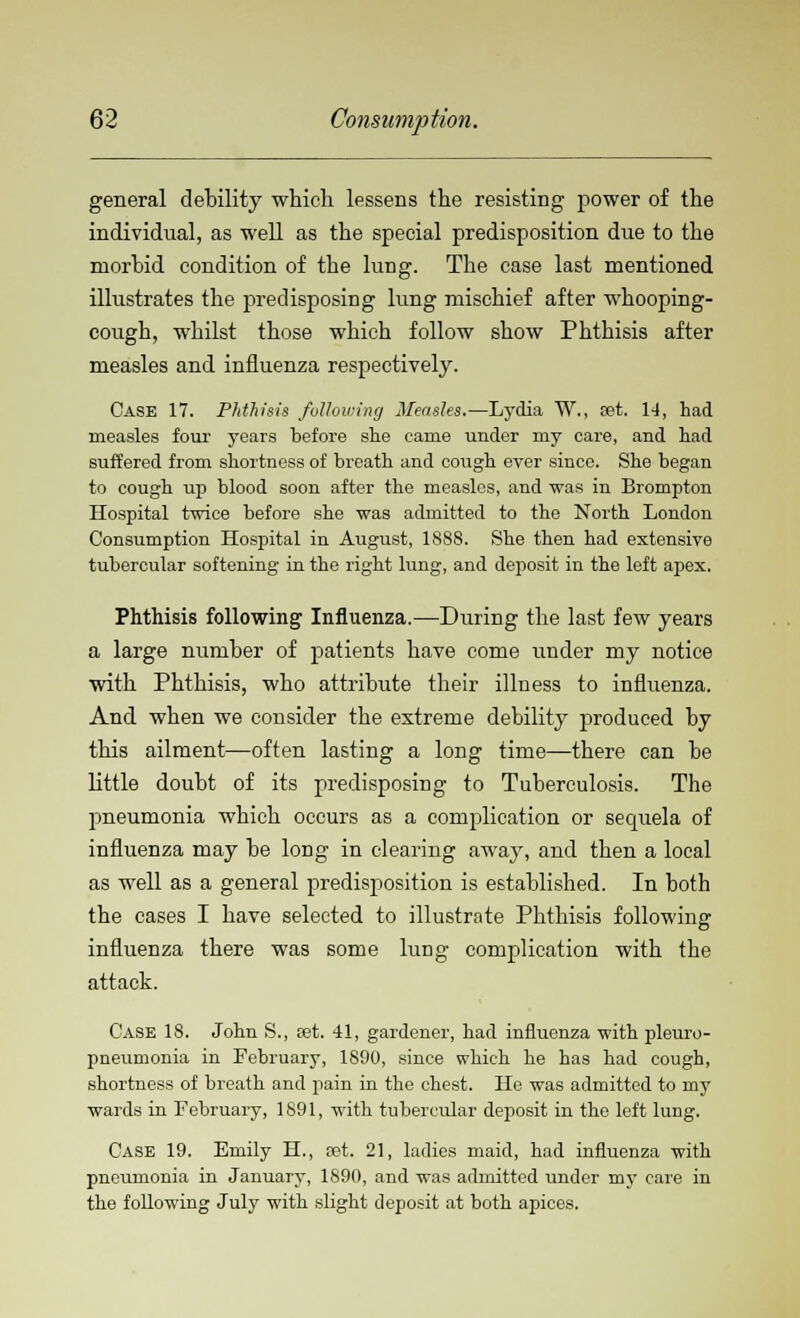 62 Consumption.

general debility which lessens the resisting power of the individual, as well as the special predisposition due to the morbid condition of the lung. The case last mentioned illustrates the predisposing lung mischief after whooping-cough, whilst those which follow show Phthisis after measles and influenza respectively.

Case 17. Phthisis following Measles.—Lydia W., æt. 14, had measles four years before she came under my care, and had suffered from shortness of breath and cough ever since. She began to cough up blood soon after the measles, and was in Brompton Hospital twice before she was admitted to the North London Consumption Hospital in August, 1888. She then had extensive tubercular softening in the right lung, and deposit in the left apex.

Phthisis following Influenza.—During the last few years a large number of patients have come under my notice with Phthisis, who attribute their illness to influenza. And when we consider the extreme debility produced by this ailment—often lasting a long time—there can be little doubt of its predisposing to Tuberculosis. The pneumonia which occurs as a complication or sequela of influenza may be long in clearing away, and then a local as well as a general predisposition is established. In both the cases I have selected to illustrate Phthisis following influenza there was some lung complication with the attack.

Case 18. John S., æt. 41, gardener, had influenza with pleuro-pneumonia in February, 1890, since which he has had cough, shortness of breath and pain in the chest. He was admitted to my wards in February, 1891, with tubercular deposit in the left lung.

Case 19. Emily H., æt. 21, ladies maid, had influenza with pneumonia in January, 1890, and was admitted under my care in the following July with slight deposit at both apices.